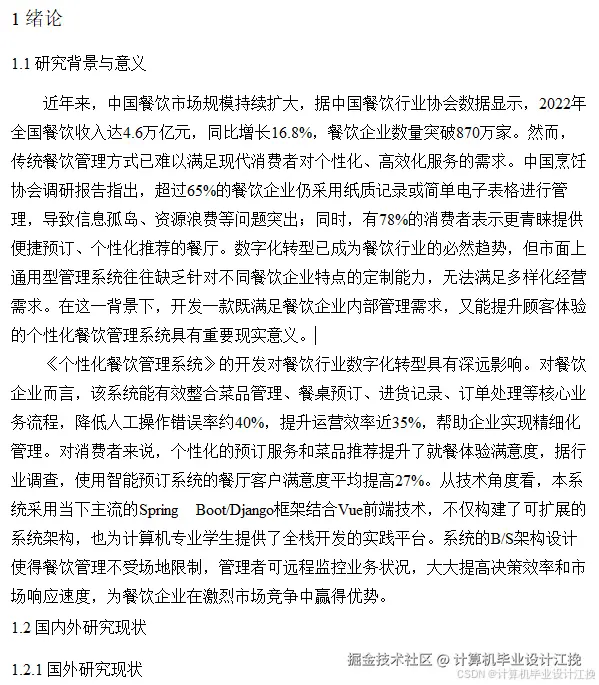 1 绪论

1.1 研究背景与意义

近年来，中国餐饮市场规模持续扩大，据中国餐饮行业协会数据显示，2022年全国餐饮收入达4.6万亿元，同比增长16.8%，餐饮企业数量突破870万家。然而，传统餐饮管理方式已难以满足现代消费者对个性化、高效化服务的需求。中国烹饪协会调研报告指出，超过65%的餐饮企业仍采用纸质记录或简单电子表格进行管理，导致信息孤岛、资源浪费等问题突出；同时，有78%的消费者表示更青睐提供便捷预订、个性化推荐的餐厅。数字化转型已成为餐饮行业的必然趋势，但市面上通用型管理系统往往缺乏针对不同餐饮企业特点的定制能力，无法满足多样化经营需求。在这一背景下，开发一款既满足餐饮企业内部管理需求，又能提升顾客体验的个性化餐饮管理系统具有重要现实意义。

《个性化餐饮管理系统》的开发对餐饮行业数字化转型具有深远影响。对餐饮企业而言，该系统能有效整合菜品管理、餐桌预订、进货记录、订单处理等核心业务流程，降低人工操作错误率约40%，提升运营效率近35%，帮助企业实现精细化管理。对消费者来说，个性化的预订服务和菜品推荐提升了就餐体验满意度，据行业调查，使用智能预订系统的餐厅客户满意度平均提高27%。从技术角度看，本系统采用当下主流的Spring Boot/Django框架结合Vue前端技术，不仅构建了可扩展的系统架构，也为计算机专业学生提供了全栈开发的实践平台。系统的B/S架构设计使得餐饮管理不受场地限制，管理者可远程监控业务状况，大大提高决策效率和市场响应速度，为餐饮企业在激烈市场竞争中赢得优势。

1.2 国内外研究现状

1.2.1 国外研究现状

掘金技术社区 @ 计算机毕业设计江挽
CSDN @计算机毕业设计江挽